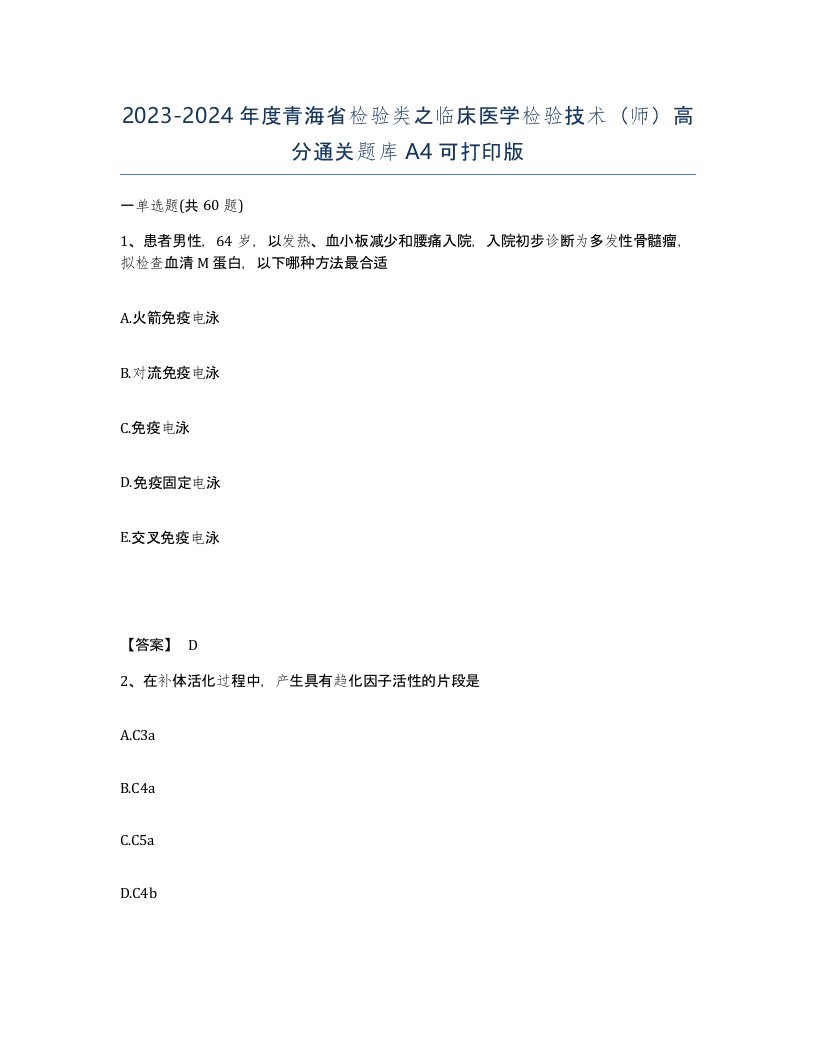 2023-2024年度青海省检验类之临床医学检验技术（师）高分通关题库A4可打印版

一单选题(共60题)

1、患者男性，64岁，以发热、血小板减少和腰痛入院，入院初步诊断为多发性骨髓瘤，拟检查血清M蛋白，以下哪种方法最合适

A.火箭免疫电泳

B.对流免疫电泳

C.免疫电泳

D.免疫固定电泳

E.交叉免疫电泳

【答案】 D

2、在补体活化过程中，产生具有趋化因子活性的片段是

A.C3a

B.C4a

C.C5a

D.C4b